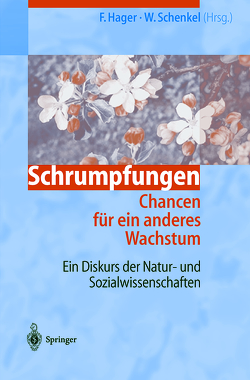 F. Hager · W. Schenkel (Hrsg.)

Schrumpfungen

Chancen für ein anderes Wachstum

Ein Diskurs der Natur- und Sozialwissenschaften

Springer